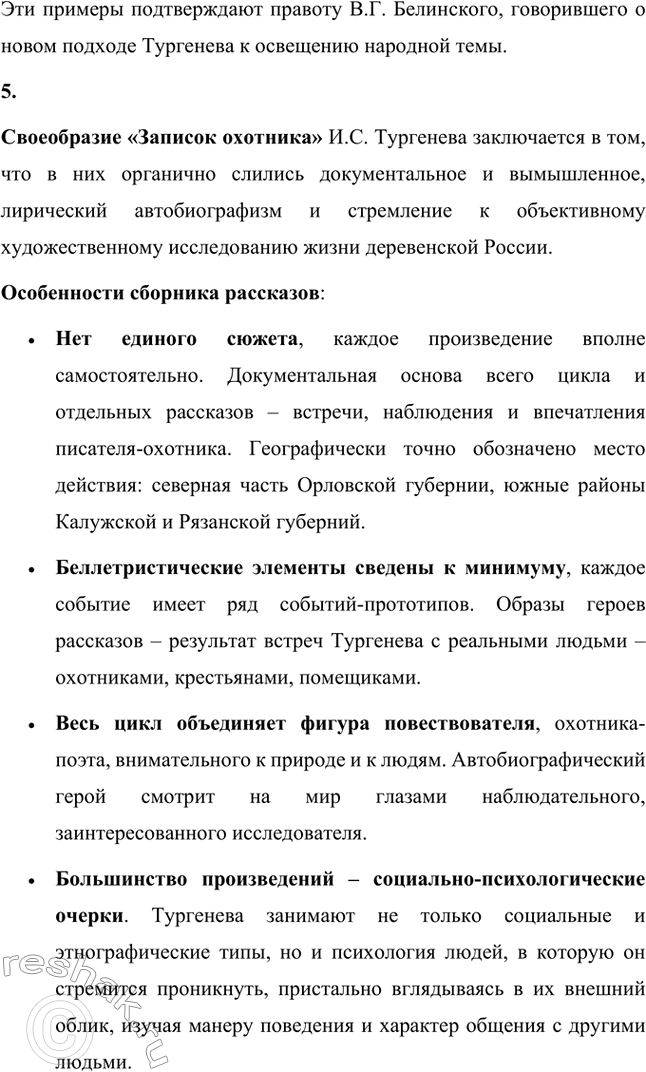 Эти примеры подтверждают правоту В.Г. Белинского, говорившего о новом подходе Тургенева к освещению народной темы.

5.

Своеобразие «Записок охотника» И.С. Тургенева заключается в том, что в них органично слились документальное и вымышленное, лирический автобиографизм и стремление к объективному художественному исследованию жизни деревенской России.

Особенности сборника рассказов:

• Нет единого сюжета, каждое произведение вполне самостоятельно. Документальная основа всего цикла и отдельных рассказов – встречи, наблюдения и впечатления писателя-охотника. Географически точно обозначено место действия: северная часть Орловской губернии, южные районы Калужской и Рязанской губерний.

• Беллетристические элементы сведены к минимуму, каждое событие имеет ряд событий-прототипов. Образы героев рассказов – результат встреч Тургенева с реальными людьми – охотниками, крестьянами, помещиками.

• Весь цикл объединяет фигура повествователя, охотника-поэта, внимательного к природе и к людям. Автобиографический герой смотрит на мир глазами наблюдательного, заинтересованного исследователя.

• Большинство произведений – социально-психологические очерки. Тургенева занимают не только социальные и этнографические типы, но и психология людей, в которую он стремится проникнуть, пристально вглядываясь в их внешний облик, изучая манеру поведения и характер общения с другими людьми.

reshak.ru